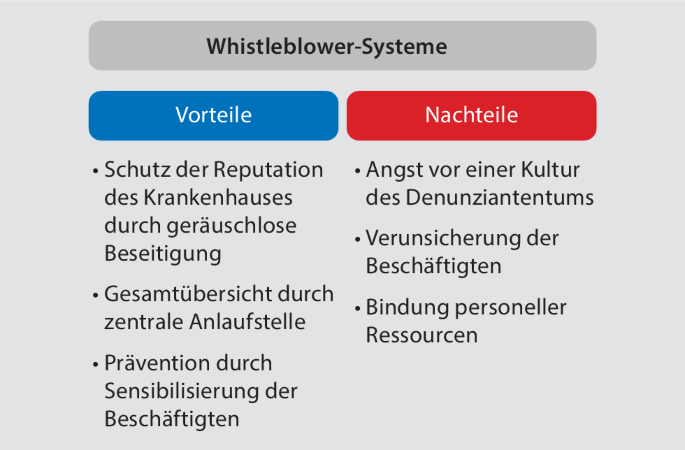 Whistleblower-Systeme

Vorteile

• Schutz der Reputation des Krankenhauses durch geräuschlose Beseitigung

• Gesamtübersicht durch zentrale Anlaufstelle

• Prävention durch Sensibilisierung der Beschäftigten

Nachteile

• Angst vor einer Kultur des Denunziantentums

• Verunsicherung der Beschäftigten

• Bindung personeller Ressourcen